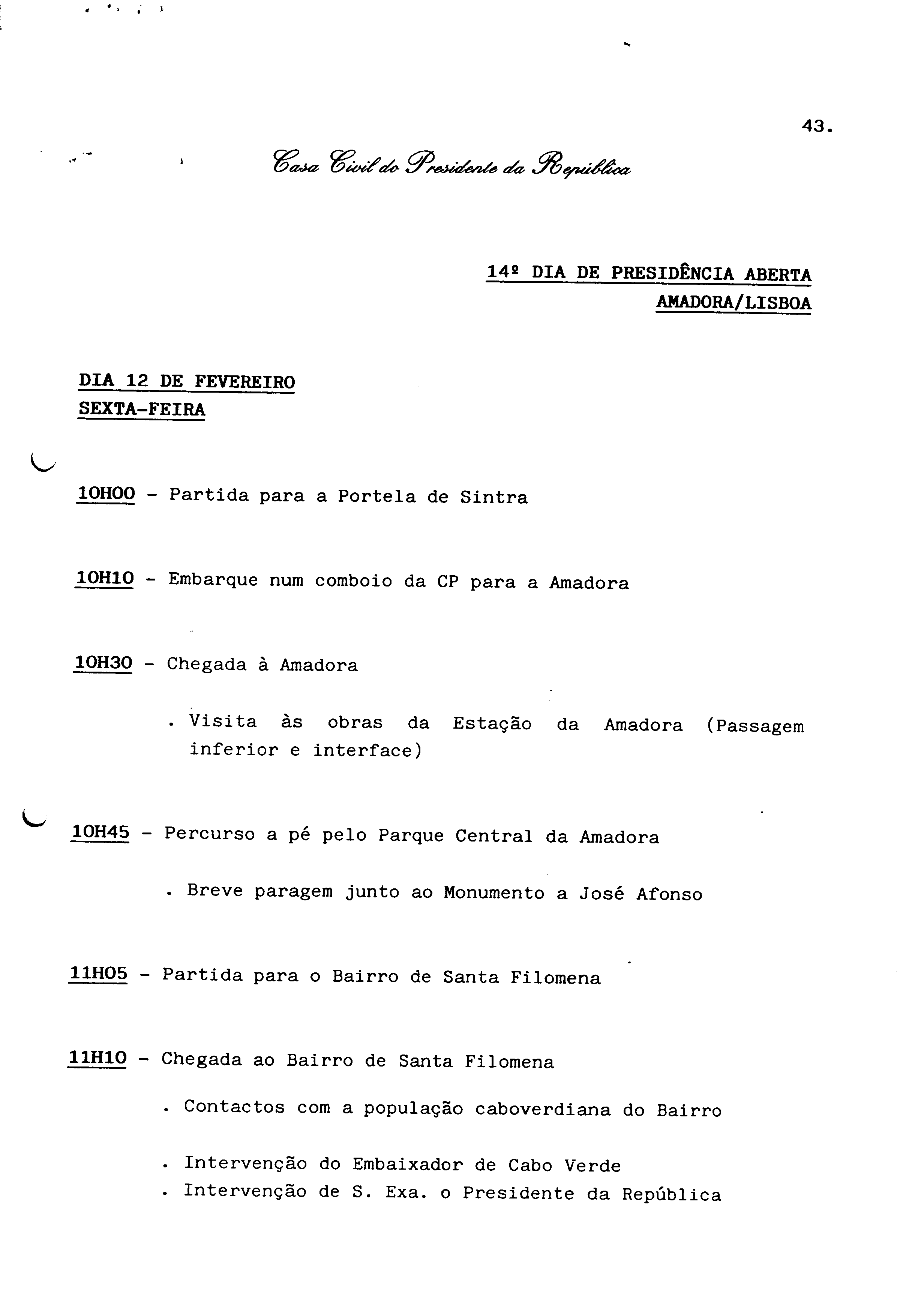 43.

Casa Civil do Presidente da República

14º DIA DE PRESIDÊNCIA ABERTA
AMADORA/LISBOA

DIA 12 DE FEVEREIRO
SEXTA-FEIRA

10H00 - Partida para a Portela de Sintra

10H10 - Embarque num comboio da CP para a Amadora

10H30 - Chegada à Amadora

. Visita às obras da Estação da Amadora (Passagem inferior e interface)

10H45 - Percurso a pé pelo Parque Central da Amadora

. Breve paragem junto ao Monumento a José Afonso

11H05 - Partida para o Bairro de Santa Filomena

11H10 - Chegada ao Bairro de Santa Filomena

. Contactos com a população caboverdiana do Bairro

. Intervenção do Embaixador de Cabo Verde
. Intervenção de S. Exa. o Presidente da República